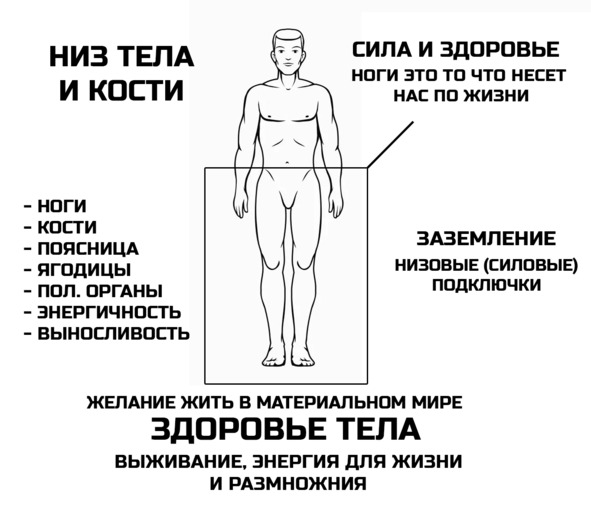 НИЗ ТЕЛА И КОСТИ

СИЛА И ЗДОРОВЬЕ
НОГИ ЭТО ТО ЧТО НЕСЕТ НАС ПО ЖИЗНИ

- НОГИ
- КОСТИ
- ПОЯСНИЦА
- ЯГОДИЦЫ
- ПОЛ. ОРГАНЫ
- ЭНЕРГИЧНОСТЬ
- ВЫНОСЛИВОСТЬ

ЗАЗЕМЛЕНИЕ
НИЗОВЫЕ (СИЛОВЫЕ) ПОДКЛЮЧКИ

ЖЕЛАНИЕ ЖИТЬ В МАТЕРИАЛЬНОМ МИРЕ
ЗДОРОВЬЕ ТЕЛА
ВЫЖИВАНИЕ, ЭНЕРГИЯ ДЛЯ ЖИЗНИ И РАЗМНОЖНИЯ